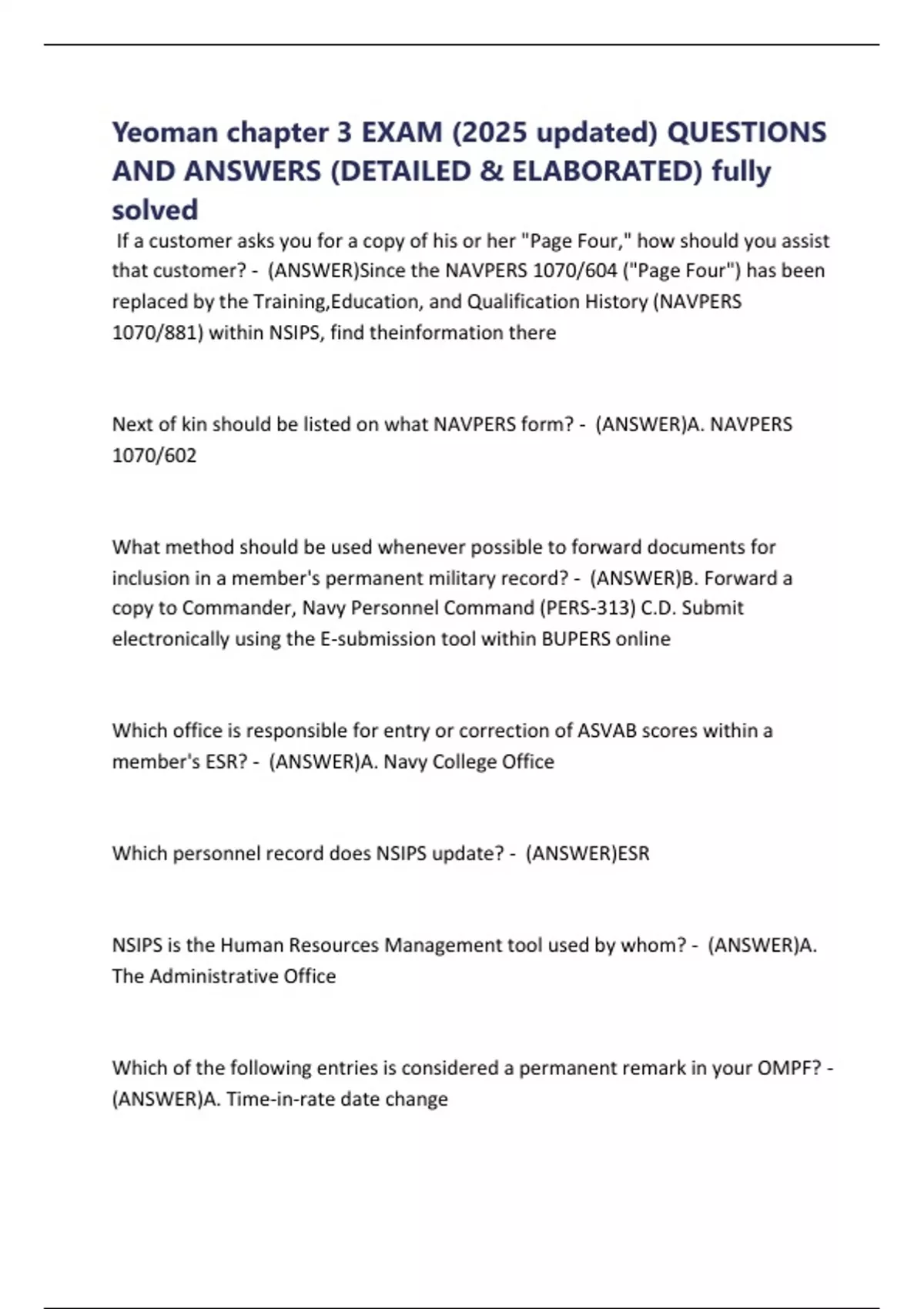 Yeoman chapter 3 EXAM (2025 updated) QUESTIONS AND ANSWERS (DETAILED & ELABORATED) fully solved

If a customer asks you for a copy of his or her "Page Four," how should you assist that customer? - (ANSWER)Since the NAVPERS 1070/604 ("Page Four") has been replaced by the Training,Education, and Qualification History (NAVPERS 1070/881) within NSIPS, find theinformation there

Next of kin should be listed on what NAVPERS form? - (ANSWER)A. NAVPERS 1070/602

What method should be used whenever possible to forward documents for inclusion in a member's permanent military record? - (ANSWER)B. Forward a copy to Commander, Navy Personnel Command (PERS-313) C.D. Submit electronically using the E-submission tool within BUPERS online

Which office is responsible for entry or correction of ASVAB scores within a member's ESR? - (ANSWER)A. Navy College Office

Which personnel record does NSIPS update? - (ANSWER)ESR

NSIPS is the Human Resources Management tool used by whom? - (ANSWER)A. The Administrative Office

Which of the following entries is considered a permanent remark in your OMPF? - (ANSWER)A. Time-in-rate date change